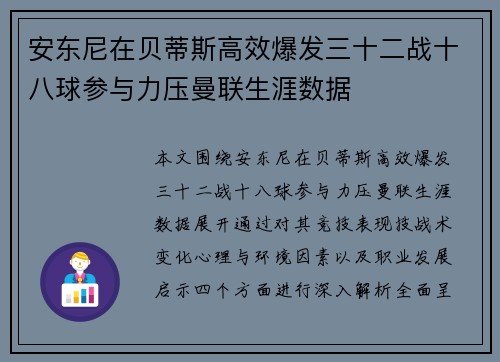 安东尼在贝蒂斯高效爆发三十二战十八球参与力压曼联生涯数据

本文围绕安东尼在贝蒂斯高效爆发三十二战十八球参与力压曼联生涯数据展开通过对其竞技表现技战术变化心理与环境因素以及职业发展启示四个方面进行深入解析全面呈